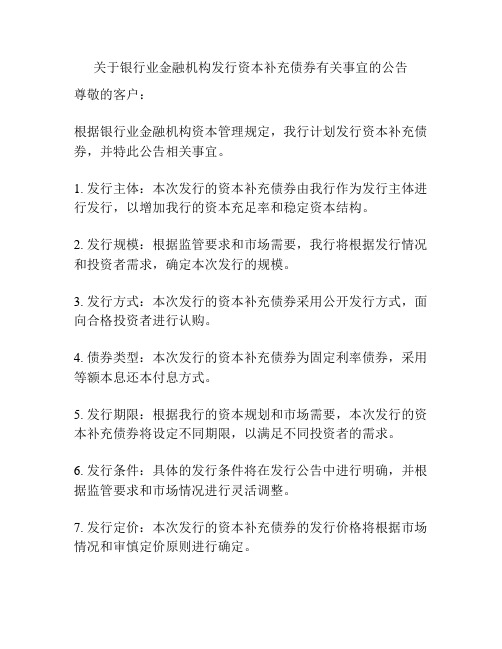 关于银行业金融机构发行资本补充债券有关事宜的公告

尊敬的客户：

根据银行业金融机构资本管理规定，我行计划发行资本补充债券，并特此公告相关事宜。

1. 发行主体：本次发行的资本补充债券由我行作为发行主体进行发行，以增加我行的资本充足率和稳定资本结构。

2. 发行规模：根据监管要求和市场需要，我行将根据发行情况和投资者需求，确定本次发行的规模。

3. 发行方式：本次发行的资本补充债券采用公开发行方式，面向合格投资者进行认购。

4. 债券类型：本次发行的资本补充债券为固定利率债券，采用等额本息还本付息方式。

5. 发行期限：根据我行的资本规划和市场需要，本次发行的资本补充债券将设定不同期限，以满足不同投资者的需求。

6. 发行条件：具体的发行条件将在发行公告中进行明确，并根据监管要求和市场情况进行灵活调整。

7. 发行定价：本次发行的资本补充债券的发行价格将根据市场情况和审慎定价原则进行确定。